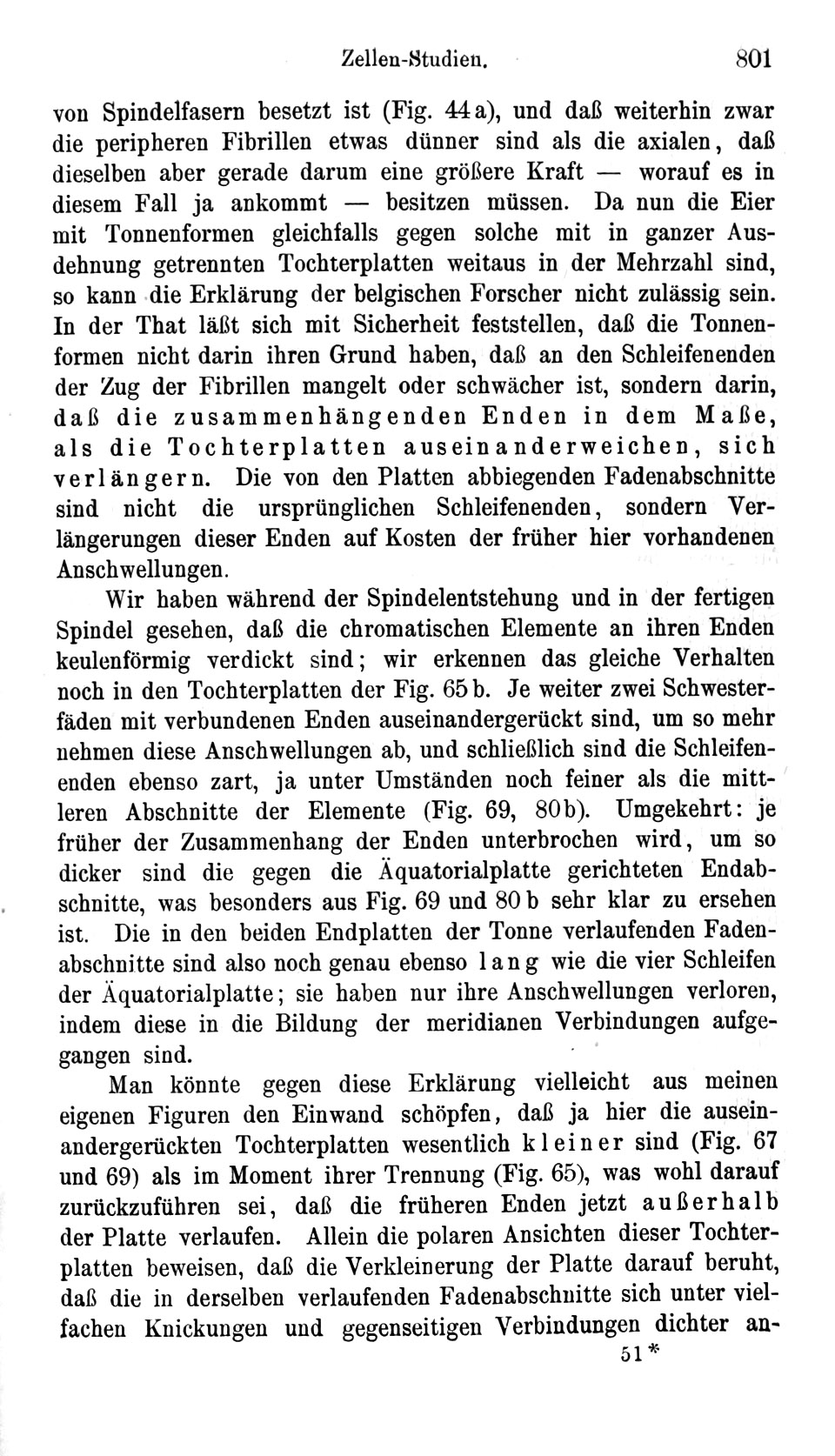 Zellen-Studien. 801

von Spindelfasern besetzt ist (Fig. 44a), und daß weiterhin zwar die peripheren Fibrillen etwas dünner sind als die axialen, daß dieselben aber gerade darum eine größere Kraft — worauf es in diesem Fall ja ankommt — besitzen müssen. Da nun die Eier mit Tonnenformen gleichfalls gegen solche mit in ganzer Ausdehnung getrennten Tochterplatten weitaus in der Mehrzahl sind, so kann die Erklärung der belgischen Forscher nicht zulässig sein. In der That läßt sich mit Sicherheit feststellen, daß die Tonnenformen nicht darin ihren Grund haben, daß an den Schleifenenden der Zug der Fibrillen mangelt oder schwächer ist, sondern darin, daß die zusammenhängenden Enden in dem Maße, als die Tochterplatten auseinanderweichen, sich verlängern. Die von den Platten abbiegenden Fadenabschnitte sind nicht die ursprünglichen Schleifenenden, sondern Verlängerungen dieser Enden auf Kosten der früher hier vorhandenen Anschwellungen.

Wir haben während der Spindelentstehung und in der fertigen Spindel gesehen, daß die chromatischen Elemente an ihren Enden keulenförmig verdickt sind; wir erkennen das gleiche Verhalten noch in den Tochterplatten der Fig. 65b. Je weiter zwei Schwesterfäden mit verbundenen Enden auseinandergerückt sind, um so mehr nehmen diese Anschwellungen ab, und schließlich sind die Schleifenenden ebenso zart, ja unter Umständen noch feiner als die mittleren Abschnitte der Elemente (Fig. 69, 80b). Umgekehrt: je früher der Zusammenhang der Enden unterbrochen wird, um so dicker sind die gegen die Äquatorialplatte gerichteten Endabschnitte, was besonders aus Fig. 69 und 80b sehr klar zu ersehen ist. Die in den beiden Endplatten der Tonne verlaufenden Fadenabschnitte sind also noch genau ebenso lang wie die vier Schleifen der Äquatorialplatte; sie haben nur ihre Anschwellungen verloren, indem diese in die Bildung der meridianen Verbindungen aufgegangen sind.

Man könnte gegen diese Erklärung vielleicht aus meinen eigenen Figuren den Einwand schöpfen, daß ja hier die auseinandergerückten Tochterplatten wesentlich kleiner sind (Fig. 67 und 69) als im Moment ihrer Trennung (Fig. 65), was wohl darauf zurückzuführen sei, daß die früheren Enden jetzt außerhalb der Platte verlaufen. Allein die polaren Ansichten dieser Tochterplatten beweisen, daß die Verkleinerung der Platte darauf beruht, daß die in derselben verlaufenden Fadenabschnitte sich unter vielfachen Knickungen und gegenseitigen Verbindungen dichter an-

51*